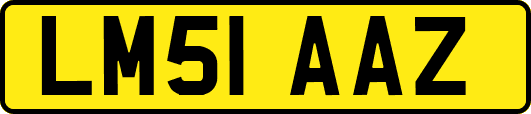 LM51 AAZ